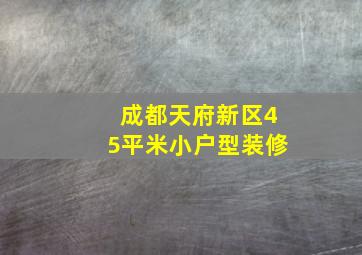 成都天府新区45平米小户型装修